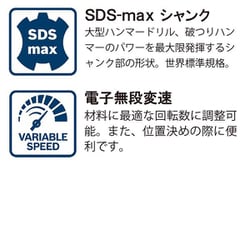 SDS max

SDS-max シャンク

大型ハンマードリル、破つりハンマーのパワーを最大限発揮するシャンク部の形状。世界標準規格。

VARIABLE SPEED

電子無段変速

材料に最適な回転数に調整可能。また、位置決めの際に便利です。